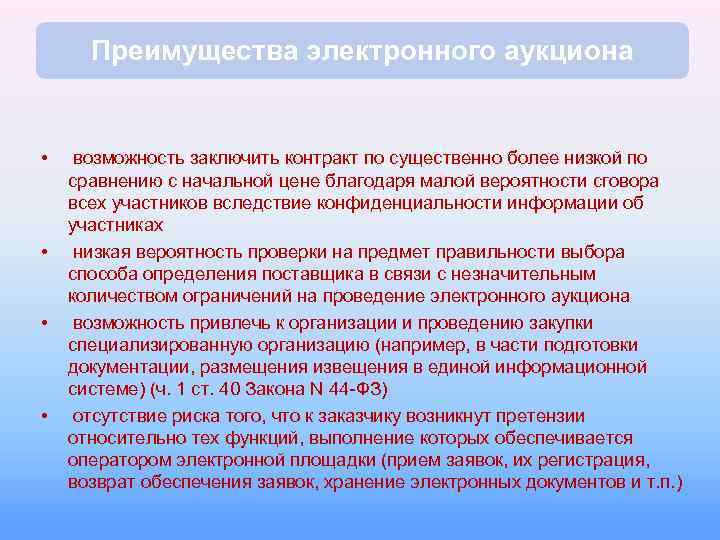 Преимущества электронного аукциона

• возможность заключить контракт по существенно более низкой по сравнению с начальной цене благодаря малой вероятности сговора всех участников вследствие конфиденциальности информации об участниках

• низкая вероятность проверки на предмет правильности выбора способа определения поставщика в связи с незначительным количеством ограничений на проведение электронного аукциона

• возможность привлечь к организации и проведению закупки специализированную организацию (например, в части подготовки документации, размещения извещения в единой информационной системе) (ч. 1 ст. 40 Закона N 44-ФЗ)

• отсутствие риска того, что к заказчику возникнут претензии относительно тех функций, выполнение которых обеспечивается оператором электронной площадки (прием заявок, их регистрация, возврат обеспечения заявок, хранение электронных документов и т.п.)